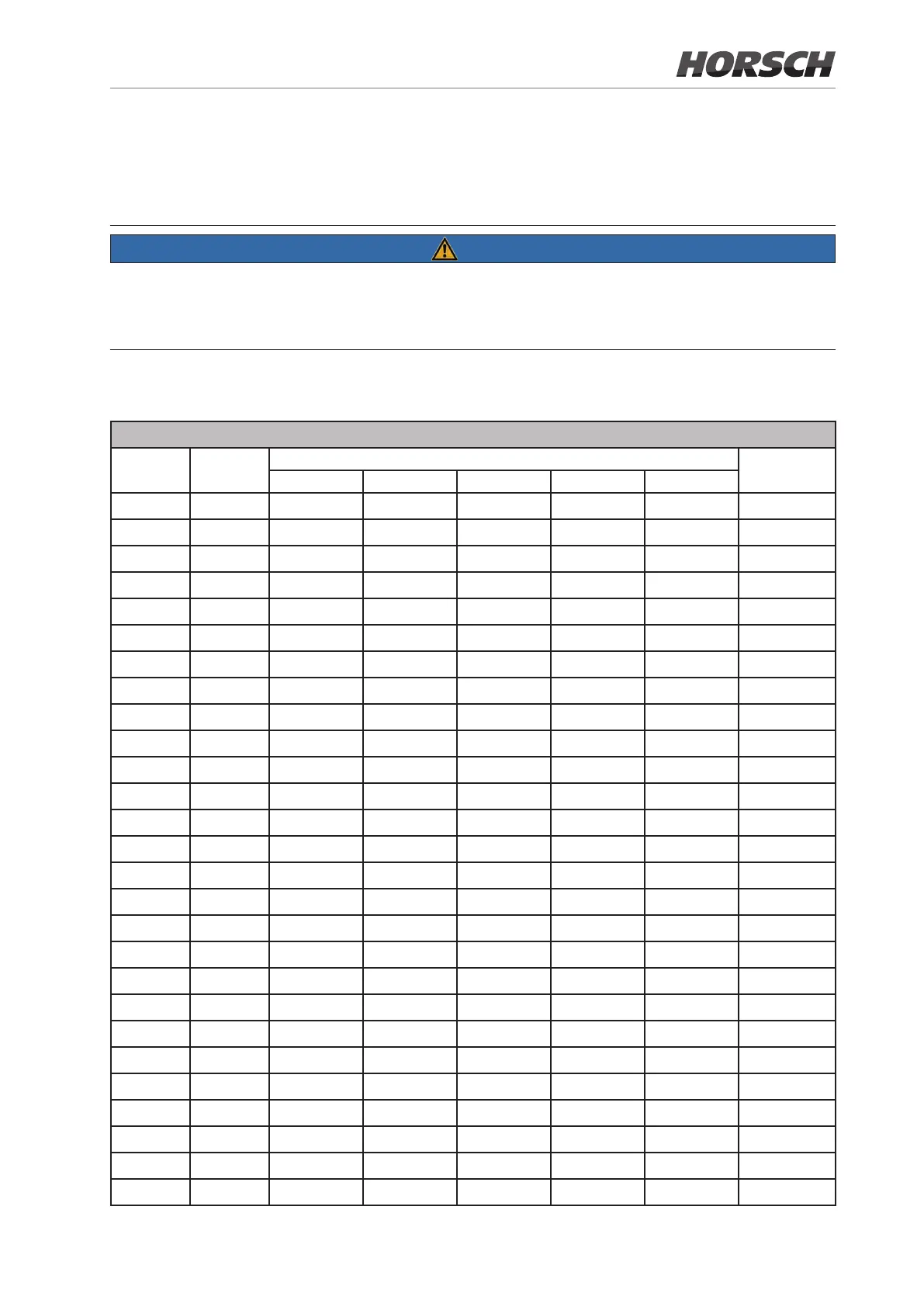 HORSCH